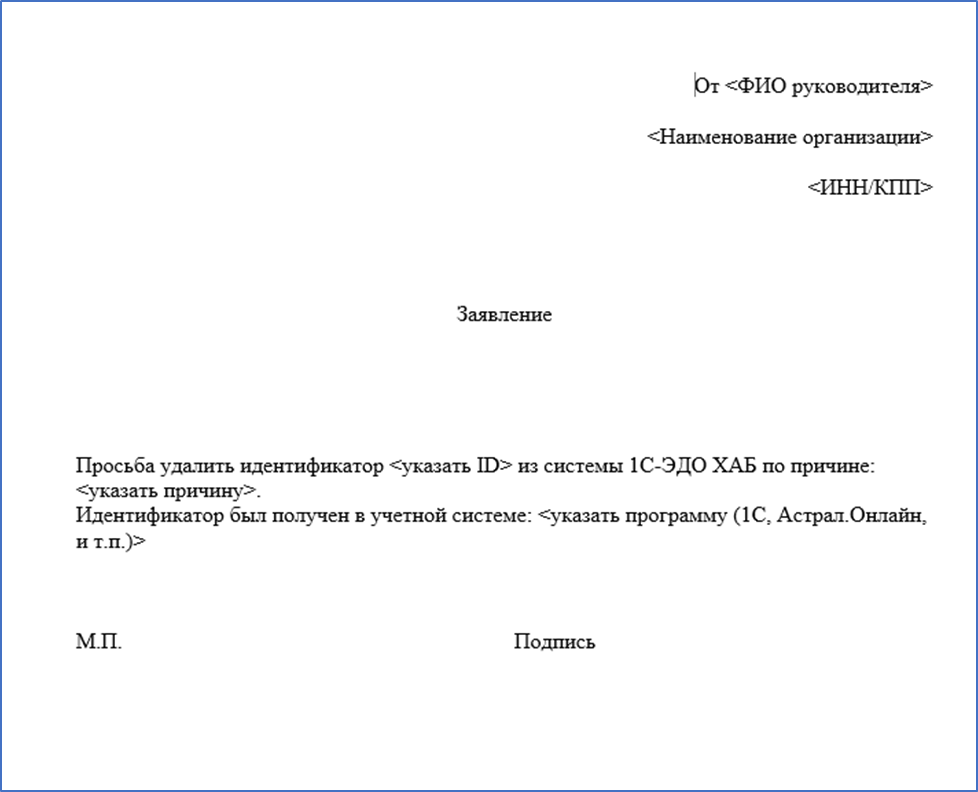 От <ФИО руководителя>

<Наименование организации>

<ИНН/КПП>

Заявление

Просьба удалить идентификатор <указать ID> из системы 1С-ЭДО ХАБ по причине: <указать причину>.
Идентификатор был получен в учетной системе: <указать программу (1С, Астрал.Онлайн, и т.п.)>

М.П.

Подпись